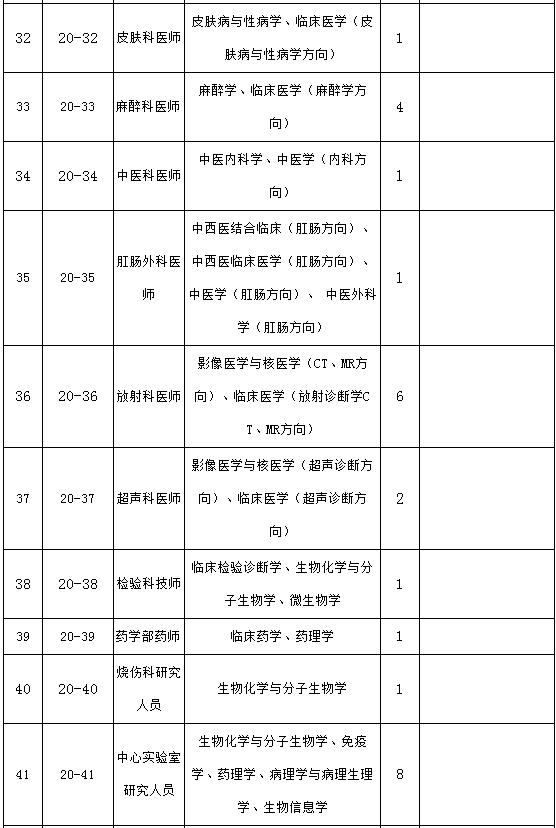 | 32 | 20-32 | 皮肤科医师 | 皮肤病与性病学、临床医学（皮肤病与性病学方向） | 1 | |
|---|---|---|---|---|---|
| 33 | 20-33 | 麻醉科医师 | 麻醉学、临床医学（麻醉学方向） | 4 | |
| 34 | 20-34 | 中医科医师 | 中医内科学、中医学（内科方向） | 1 | |
| 35 | 20-35 | 肛肠外科医师 | 中西医结合临床（肛肠方向）、中西医临床医学（肛肠方向）、中医学（肛肠方向）、 中医外科学（肛肠方向） | 1 | |
| 36 | 20-36 | 放射科医师 | 影像医学与核医学（CT、MR方向）、临床医学（放射诊断学CT、MR方向） | 6 | |
| 37 | 20-37 | 超声科医师 | 影像医学与核医学（超声诊断方向）、临床医学（超声诊断方向） | 2 | |
| 38 | 20-38 | 检验科技师 | 临床检验诊断学、生物化学与分子生物学、微生物学 | 1 | |
| 39 | 20-39 | 药学部药师 | 临床药学、药理学 | 1 | |
| 40 | 20-40 | 烧伤科研究人员 | 生物化学与分子生物学 | 1 | |
| 41 | 20-41 | 中心实验室研究人员 | 生物化学与分子生物学、免疫学、药理学、病理学与病理生理学、生物信息学 | 8 | |